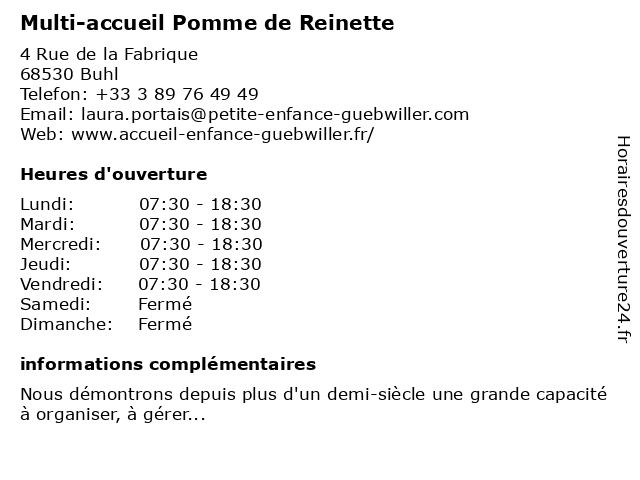 Multi-accueil Pomme de Reinette

4 Rue de la Fabrique
68530 Buhl
Telefon: +33 3 89 76 49 49
Email: laura.portais@petite-enfance-guebwiller.com
Web: www.accueil-enfance-guebwiller.fr/

Heures d'ouverture

| | |
|---|---|
| Lundi: | 07:30 - 18:30 |
| Mardi: | 07:30 - 18:30 |
| Mercredi: | 07:30 - 18:30 |
| Jeudi: | 07:30 - 18:30 |
| Vendredi: | 07:30 - 18:30 |
| Samedi: | Fermé |
| Dimanche: | Fermé |

informations complémentaires

Nous démontrons depuis plus d'un demi-siècle une grande capacité à organiser, à gérer...

Horairesdouverture24.fr